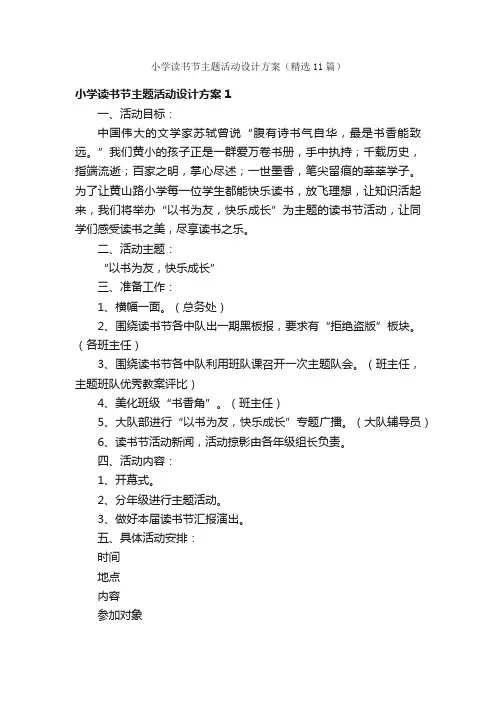 小学读书节主题活动设计方案（精选11篇）

小学读书节主题活动设计方案1

一、活动目标：

中国伟大的文学家苏轼曾说“腹有诗书气自华，最是书香能致远。”我们黄小的孩子正是一群爱万卷书册，手中执持；千载历史，指端流逝；百家之明，掌心尽述；一世墨香，笔尖留痕的莘莘学子。为了让黄山路小学每一位学生都能快乐读书，放飞理想，让知识活起来，我们将举办“以书为友，快乐成长”为主题的读书节活动，让同学们感受读书之美，尽享读书之乐。

二、活动主题：

“以书为友，快乐成长”

三、准备工作：

1、横幅一面。（总务处）

2、围绕读书节各中队出一期黑板报，要求有“拒绝盗版”板块。（各班主任）

3、围绕读书节各中队利用班队课召开一次主题队会。（班主任，主题班队优秀教案评比）

4、美化班级“书香角”。（班主任）

5、大队部进行“以书为友，快乐成长”专题广播。（大队辅导员）

6、读书节活动新闻，活动掠影由各年级组长负责。

四、活动内容：

1、开幕式。

2、分年级进行主题活动。

3、做好本届读书节汇报演出。

五、具体活动安排：

时间

地点

内容

参加对象